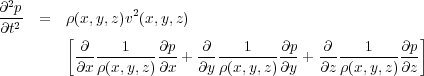 $$\frac{\partial^2 p}{\partial t^2} = \rho(x,y,z)v^2(x,y,z)$$
$$\left[\frac{\partial}{\partial x}\frac{1}{\rho(x,y,z)}\frac{\partial p}{\partial x}+\frac{\partial}{\partial y}\frac{1}{\rho(x,y,z)}\frac{\partial p}{\partial y}+\frac{\partial}{\partial z}\frac{1}{\rho(x,y,z)}\frac{\partial p}{\partial z}\right]$$